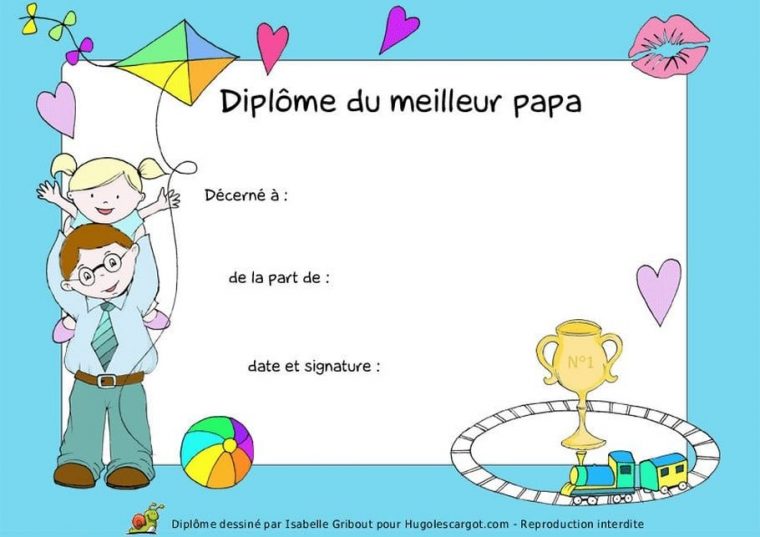 Diplôme du meilleur papa

Décerné à :

de la part de :

date et signature :

N°1

Diplôme dessiné par Isabelle Gribout pour Hugolescargot.com - Reproduction interdite